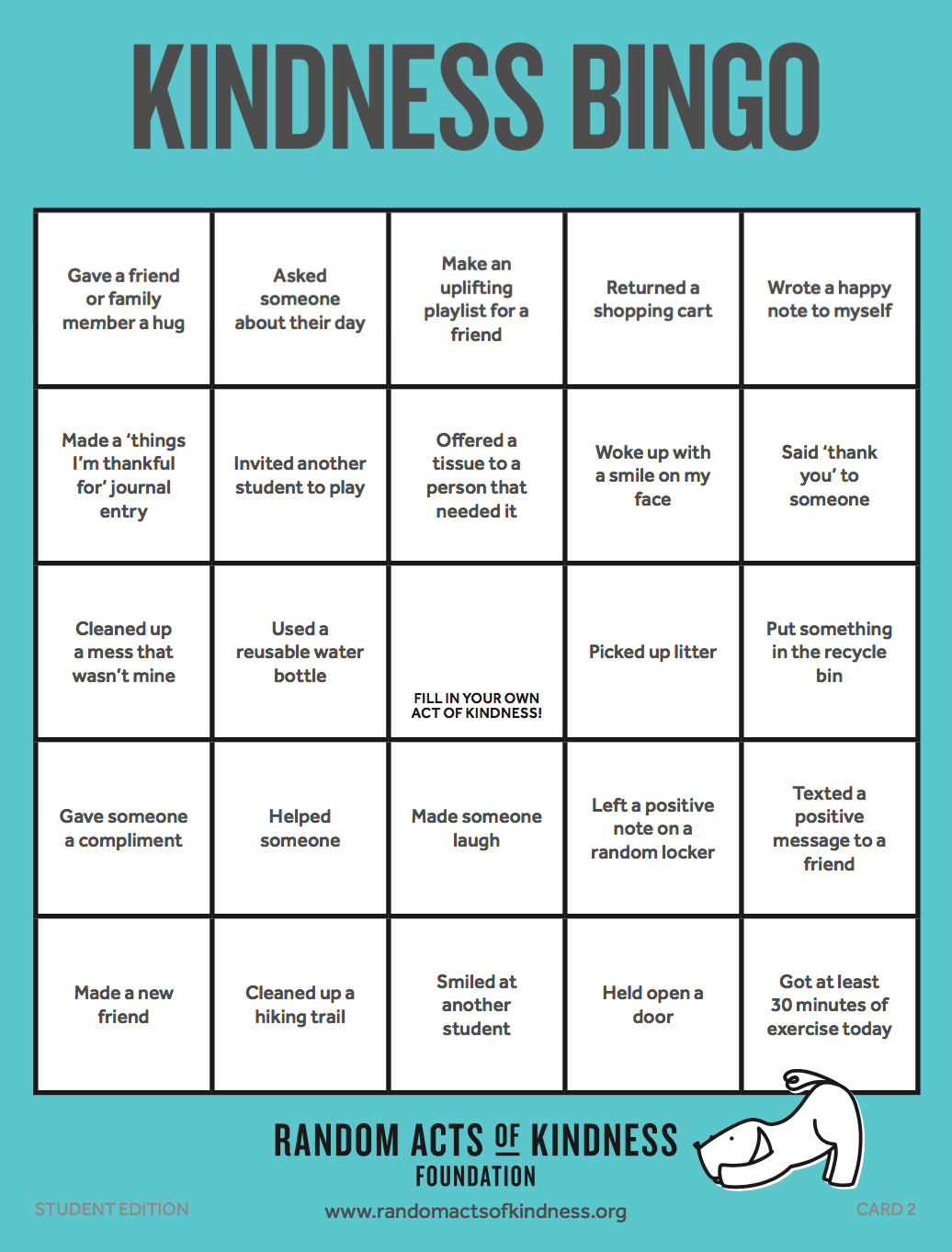 KINDNESS BINGO

| | | | | |
|---|---|---|---|---|
| Gave a friend or family member a hug | Asked someone about their day | Make an uplifting playlist for a friend | Returned a shopping cart | Wrote a happy note to myself |
| Made a 'things I'm thankful for' journal entry | Invited another student to play | Offered a tissue to a person that needed it | Woke up with a smile on my face | Said 'thank you' to someone |
| Cleaned up a mess that wasn't mine | Used a reusable water bottle | FILL IN YOUR OWN ACT OF KINDNESS! | Picked up litter | Put something in the recycle bin |
| Gave someone a compliment | Helped someone | Made someone laugh | Left a positive note on a random locker | Texted a positive message to a friend |
| Made a new friend | Cleaned up a hiking trail | Smiled at another student | Held open a door | Got at least 30 minutes of exercise today |

RANDOM ACTS OF KINDNESS FOUNDATION

STUDENT EDITION

www.randomactsofkindness.org

CARD 2